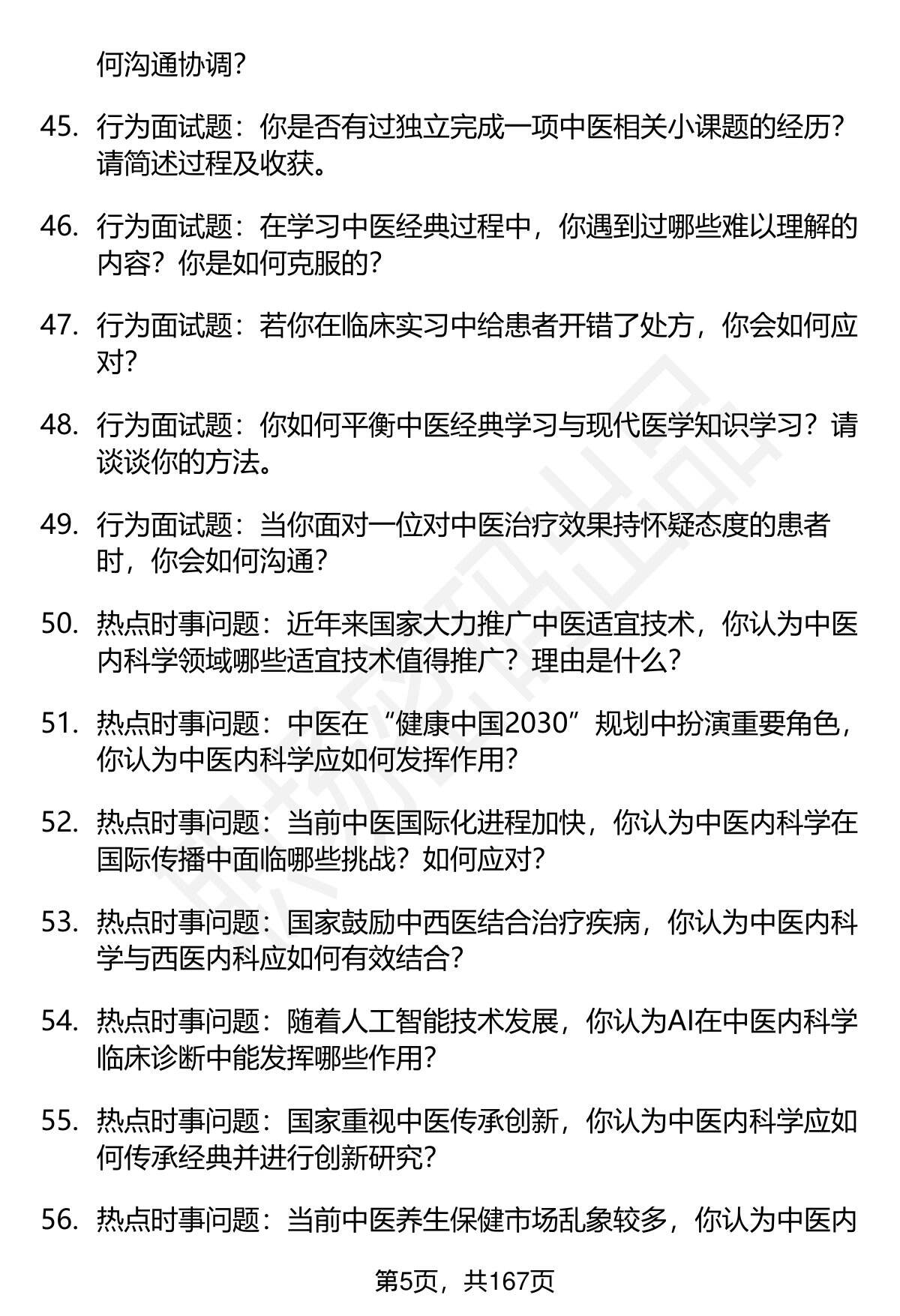 何沟通协调?

45. 行为面试题：你是否有过独立完成一项中医相关小课题的经历？请简述过程及收获。

46. 行为面试题：在学习中医经典过程中，你遇到过哪些难以理解的内容？你是如何克服的？

47. 行为面试题：若你在临床实习中给患者开错了处方，你会如何应对？

48. 行为面试题：你如何平衡中医经典学习与现代医学知识学习？请谈谈你的方法。

49. 行为面试题：当你面对一位对中医治疗效果持怀疑态度的患者时，你会如何沟通？

50. 热点时事问题：近年来国家大力推广中医适宜技术，你认为中医内科学领域哪些适宜技术值得推广？理由是什么？

51. 热点时事问题：中医在“健康中国2030”规划中扮演重要角色，你认为中医内科学应如何发挥作用？

52. 热点时事问题：当前中医国际化进程加快，你认为中医内科学在国际传播中面临哪些挑战？如何应对？

53. 热点时事问题：国家鼓励中西医结合治疗疾病，你认为中医内科学与西医内科应如何有效结合？

54. 热点时事问题：随着人工智能技术发展，你认为AI在中医内科学临床诊断中能发挥哪些作用？

55. 热点时事问题：国家重视中医传承创新，你认为中医内科学应如何传承经典并进行创新研究？

56. 热点时事问题：当前中医养生保健市场乱象较多，你认为中医内

第5页，共167页